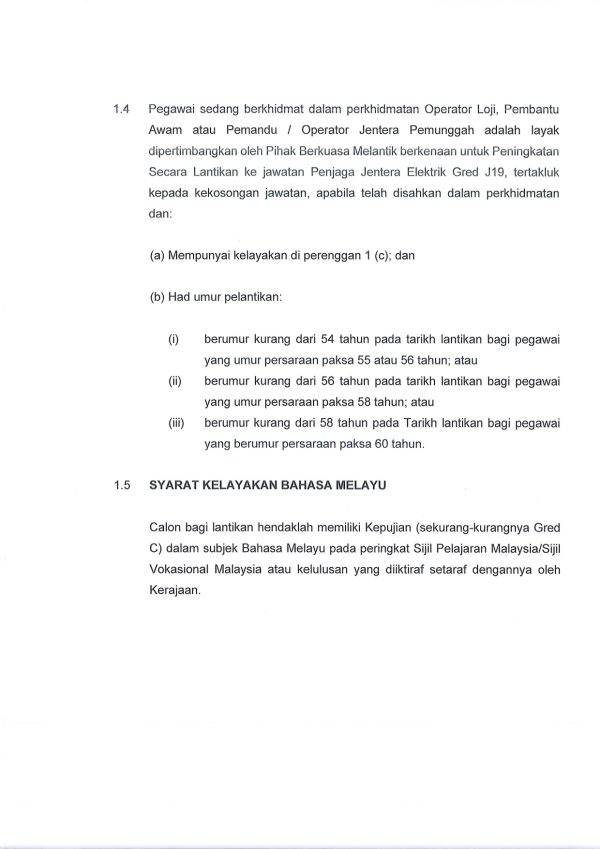 1.4 Pegawai sedang berkhidmat dalam perkhidmatan Operator Loji, Pembantu Awam atau Pemandu / Operator Jentera Pemunggah adalah layak dipertimbangkan oleh Pihak Berkuasa Melantik berkenaan untuk Peningkatan Secara Lantikan ke jawatan Penjaga Jentera Elektrik Gred J19, tertakluk kepada kekosongan jawatan, apabila telah disahkan dalam perkhidmatan dan:

(a) Mempunyai kelayakan di perenggan 1 (c); dan

(b) Had umur pelantikan:

(i) berumur kurang dari 54 tahun pada tarikh lantikan bagi pegawai yang umur persaraan paksa 55 atau 56 tahun; atau

(ii) berumur kurang dari 56 tahun pada tarikh lantikan bagi pegawai yang umur persaraan paksa 58 tahun; atau

(iii) berumur kurang dari 58 tahun pada Tarikh lantikan bagi pegawai yang berumur persaraan paksa 60 tahun.

1.5 SYARAT KELAYAKAN BAHASA MELAYU

Calon bagi lantikan hendaklah memiliki Kepujian (sekurang-kurangnya Gred C) dalam subjek Bahasa Melayu pada peringkat Sijil Pelajaran Malaysia/Sijil Vokasional Malaysia atau kelulusan yang diiktiraf setaraf dengannya oleh Kerajaan.